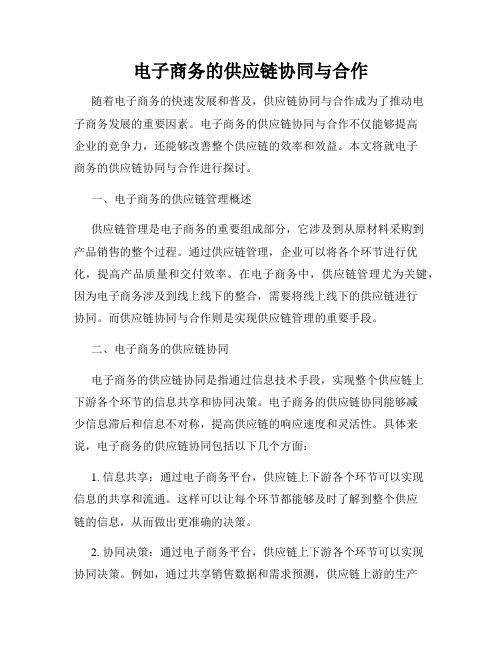 电子商务的供应链协同与合作

随着电子商务的快速发展和普及，供应链协同与合作成为了推动电子商务发展的重要因素。电子商务的供应链协同与合作不仅能够提高企业的竞争力，还能够改善整个供应链的效率和效益。本文将就电子商务的供应链协同与合作进行探讨。

一、电子商务的供应链管理概述

供应链管理是电子商务的重要组成部分，它涉及到从原材料采购到产品销售的整个过程。通过供应链管理，企业可以将各个环节进行优化，提高产品质量和交付效率。在电子商务中，供应链管理尤为关键，因为电子商务涉及到线上线下的整合，需要将线上线下的供应链进行协同。而供应链协同与合作则是实现供应链管理的重要手段。

二、电子商务的供应链协同

电子商务的供应链协同是指通过信息技术手段，实现整个供应链上下游各个环节的信息共享和协同决策。电子商务的供应链协同能够减少信息滞后和信息不对称，提高供应链的响应速度和灵活性。具体来说，电子商务的供应链协同包括以下几个方面：

1. 信息共享：通过电子商务平台，供应链上下游各个环节可以实现信息的共享和流通。这样可以让每个环节都能够及时了解到整个供应链的信息，从而做出更准确的决策。

2. 协同决策：通过电子商务平台，供应链上下游各个环节可以实现协同决策。例如，通过共享销售数据和需求预测，供应链上游的生产